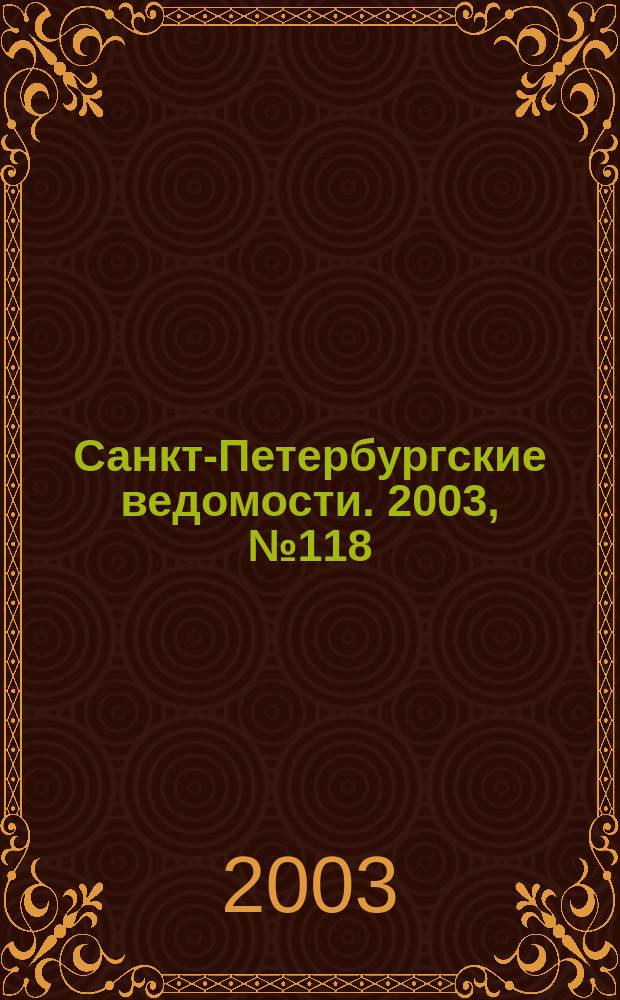 Санкт-Петербургские ведомости. 2003, №118

2003